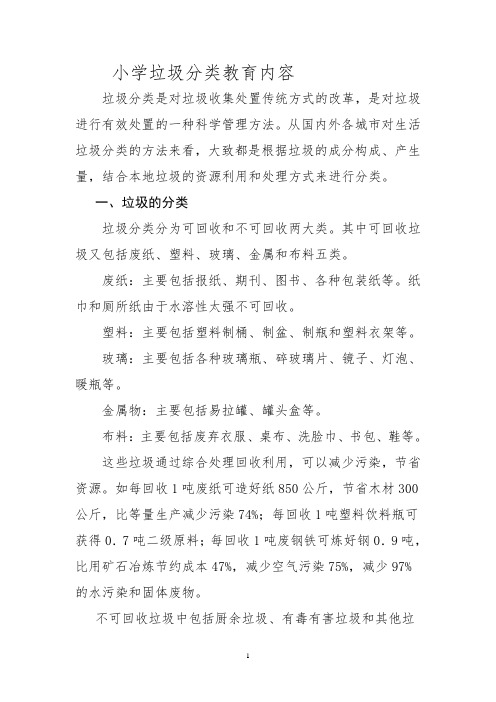 小学垃圾分类教育内容

垃圾分类是对垃圾收集处置传统方式的改革，是对垃圾进行有效处置的一种科学管理方法。从国内外各城市对生活垃圾分类的方法来看，大致都是根据垃圾的成分构成、产生量，结合本地垃圾的资源利用和处理方式来进行分类。

一、垃圾的分类

垃圾分类分为可回收和不可回收两大类。其中可回收垃圾又包括废纸、塑料、玻璃、金属和布料五类。

废纸：主要包括报纸、期刊、图书、各种包装纸等。纸巾和厕所纸由于水溶性太强不可回收。

塑料：主要包括塑料制桶、制盆、制瓶和塑料衣架等。

玻璃：主要包括各种玻璃瓶、碎玻璃片、镜子、灯泡、暖瓶等。

金属物：主要包括易拉罐、罐头盒等。

布料：主要包括废弃衣服、桌布、洗脸巾、书包、鞋等。

这些垃圾通过综合处理回收利用，可以减少污染，节省资源。如每回收1吨废纸可造好纸850公斤，节省木材300公斤，比等量生产减少污染74%；每回收1吨塑料饮料瓶可获得0.7吨二级原料；每回收1吨废钢铁可炼好钢0.9吨，比用矿石冶炼节约成本47%，减少空气污染75%，减少97%的水污染和固体废物。

不可回收垃圾中包括厨余垃圾、有毒有害垃圾和其他垃

1